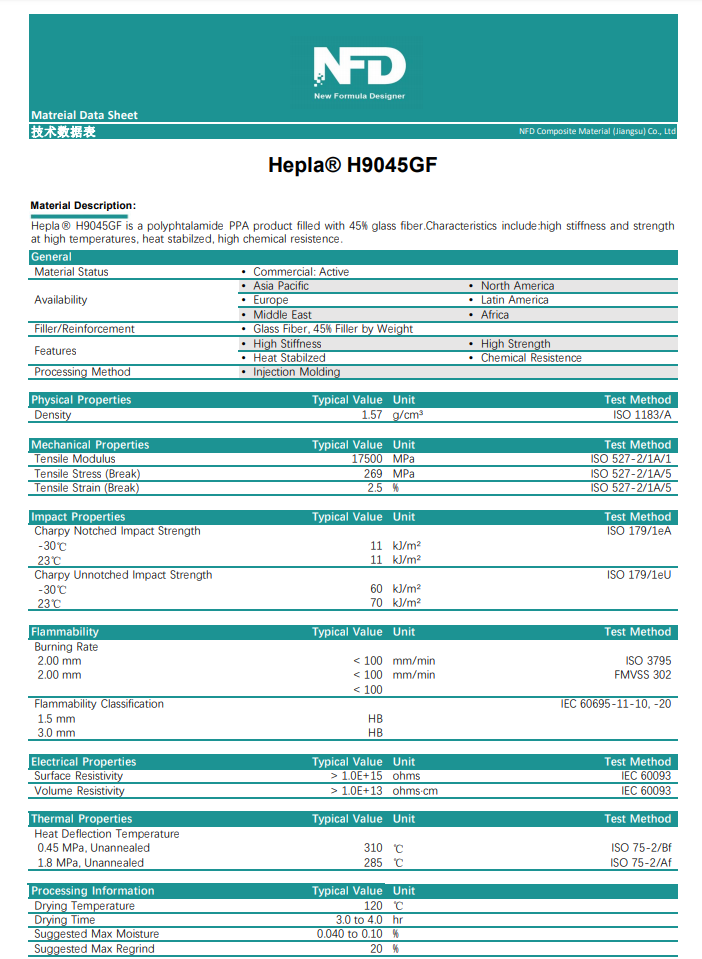 NFD
New Formula Designer

Matreial Data Sheet
技术数据表
NFD Composite Material (Jiangsu) Co., Ltd

Hepla® H9045GF

Material Description:
Hepla® H9045GF is a polyphtalamide PPA product filled with 45% glass fiber.Characteristics include:high stiffness and strength at high temperatures, heat stabilzed, high chemical resistence.

| General | | |
|---|---|---|
| Material Status | • Commercial: Active | |
| Availability | • Asia Pacific | • North America |
| | • Europe | • Latin America |
| | • Middle East | • Africa |
| Filler/Reinforcement | • Glass Fiber, 45% Filler by Weight | |
| Features | • High Stiffness | • High Strength |
| | • Heat Stabilzed | • Chemical Resistence |
| Processing Method | • Injection Molding | |

| Physical Properties | Typical Value | Unit | Test Method |
|---|---|---|---|
| Density | 1.57 | g/cm³ | ISO 1183/A |

| Mechanical Properties | Typical Value | Unit | Test Method |
|---|---|---|---|
| Tensile Modulus | 17500 | MPa | ISO 527-2/1A/1 |
| Tensile Stress (Break) | 269 | MPa | ISO 527-2/1A/5 |
| Tensile Strain (Break) | 2.5 | % | ISO 527-2/1A/5 |

| Impact Properties | Typical Value | Unit | Test Method |
|---|---|---|---|
| Charpy Notched Impact Strength | | | ISO 179/1eA |
| -30℃ | 11 | kJ/m² | |
| 23℃ | 11 | kJ/m² | |
| Charpy Unnotched Impact Strength | | | ISO 179/1eU |
| -30℃ | 60 | kJ/m² | |
| 23℃ | 70 | kJ/m² | |

| Flammability | Typical Value | Unit | Test Method |
|---|---|---|---|
| Burning Rate | | | |
| 2.00 mm | < 100 | mm/min | ISO 3795 |
| 2.00 mm | < 100 | mm/min | FMVSS 302 |
| | < 100 | | |
| Flammability Classification | | | IEC 60695-11-10, -20 |
| 1.5 mm | HB | | |
| 3.0 mm | HB | | |

| Electrical Properties | Typical Value | Unit | Test Method |
|---|---|---|---|
| Surface Resistivity | > 1.0E+15 | ohms | IEC 60093 |
| Volume Resistivity | > 1.0E+13 | ohms·cm | IEC 60093 |

| Thermal Properties | Typical Value | Unit | Test Method |
|---|---|---|---|
| Heat Deflection Temperature | | | |
| 0.45 MPa, Unannealed | 310 | ℃ | ISO 75-2/Bf |
| 1.8 MPa, Unannealed | 285 | ℃ | ISO 75-2/Af |

| Processing Information | Typical Value | Unit |
|---|---|---|
| Drying Temperature | 120 | ℃ |
| Drying Time | 3.0 to 4.0 | hr |
| Suggested Max Moisture | 0.040 to 0.10 | % |
| Suggested Max Regrind | 20 | % |